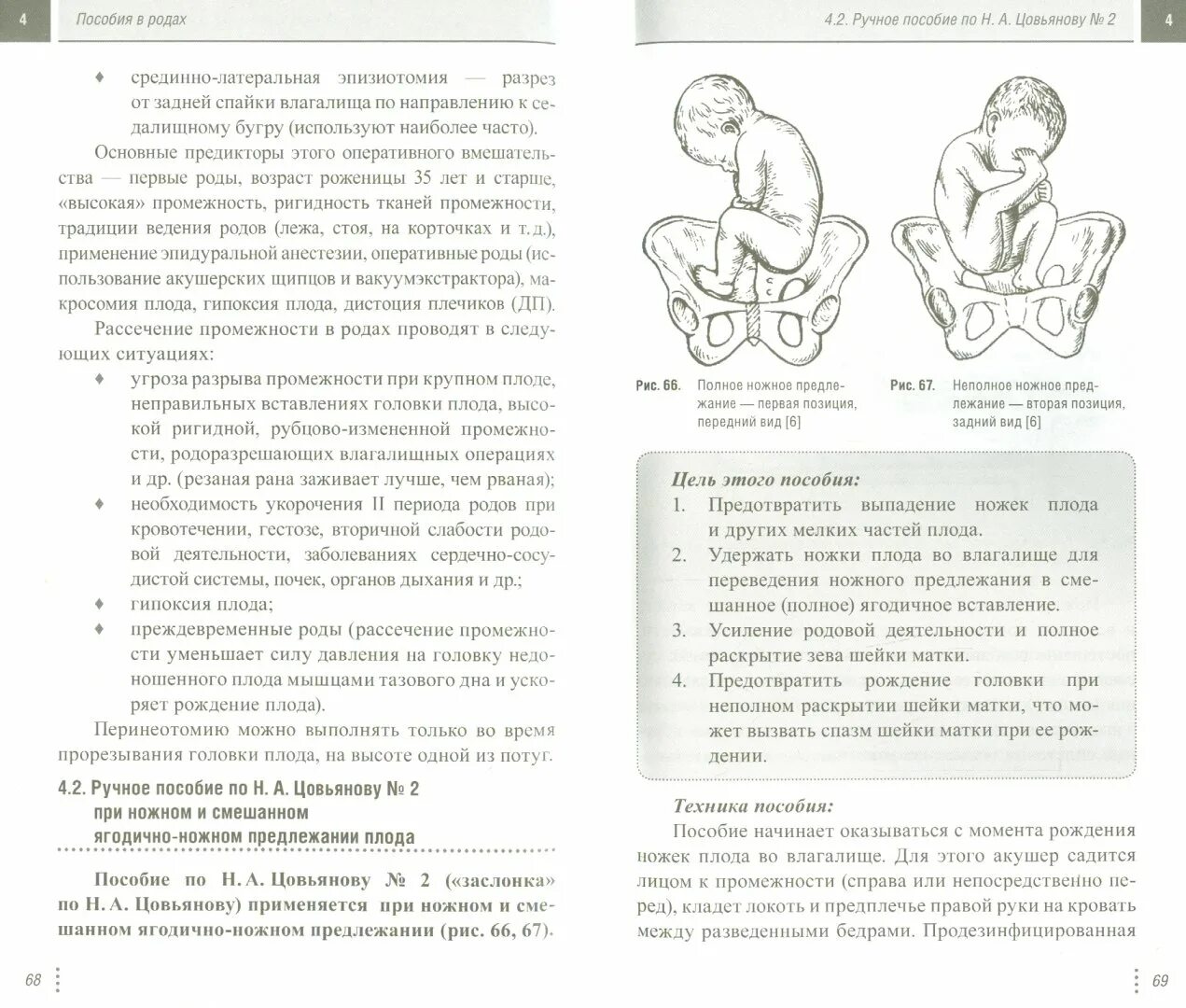 4 Пособия в родах

♦ срединно-латеральная эпизиотомия — разрез от задней спайки влагалища по направлению к седалищному бугру (используют наиболее часто).

Основные предикторы этого оперативного вмешательства — первые роды, возраст роженицы 35 лет и старше, «высокая» промежность, ригидность тканей промежности, традиции ведения родов (лежа, стоя, на корточках и т. д.), применение эпидуральной анестезии, оперативные роды (использование акушерских щипцов и вакуумэкстрактора), макросомия плода, гипоксия плода, дистоция плечиков (ДП).

Рассечение промежности в родах проводят в следующих ситуациях:

♦ угроза разрыва промежности при крупном плоде, неправильных вставлениях головки плода, высокой ригидной, рубцово-измененной промежности, родоразрешающих влагалищных операциях и др. (резаная рана заживает лучше, чем рваная);

♦ необходимость укорочения II периода родов при кровотечении, гестозе, вторичной слабости родовой деятельности, заболеваниях сердечно-сосудистой системы, почек, органов дыхания и др.;

♦ гипоксия плода;

♦ преждевременные роды (рассечение промежности уменьшает силу давления на головку недоношенного плода мышцами тазового дна и ускоряет рождение плода).

Перинеотомию можно выполнять только во время прорезывания головки плода, на высоте одной из потуг.

4.2. Ручное пособие по Н. А. Цовьянову № 2 при ножном и смешанном ягодично-ножном предлежании плода

Пособие по Н. А. Цовьянову № 2 («заслонка» по Н. А. Цовьянову) применяется при ножном и смешанном ягодично-ножном предлежании (рис. 66, 67).

68

4.2. Ручное пособие по Н. А. Цовьянову № 2 4

Рис. 66. Полное ножное предлежание — первая позиция, передний вид [6]

Рис. 67. Неполное ножное предлежание — вторая позиция, задний вид [6]

Цель этого пособия:
1. Предотвратить выпадение ножек плода и других мелких частей плода.
2. Удержать ножки плода во влагалище для переведения ножного предлежания в смешанное (полное) ягодичное вставление.
3. Усиление родовой деятельности и полное раскрытие зева шейки матки.
4. Предотвратить рождение головки при неполном раскрытии шейки матки, что может вызвать спазм шейки матки при ее рождении.

Техника пособия:
Пособие начинает оказываться с момента рождения ножек плода во влагалище. Для этого акушер садится лицом к промежности (справа или непосредственно перед), кладет локоть и предплечье правой руки на кровать между разведенными бедрами. Продезинфицированная

69